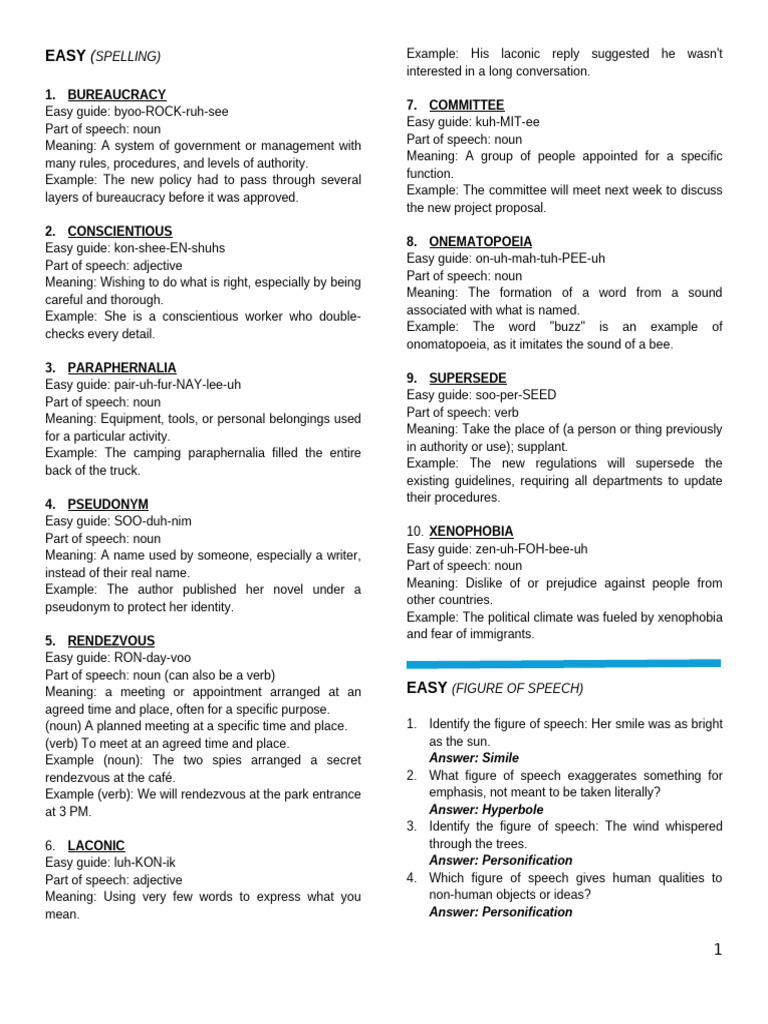 EASY (SPELLING)

1. BUREAUCRACY
Easy guide: byoo-ROCK-ruh-see
Part of speech: noun
Meaning: A system of government or management with many rules, procedures, and levels of authority.
Example: The new policy had to pass through several layers of bureaucracy before it was approved.

2. CONSCIENTIOUS
Easy guide: kon-shee-EN-shuhs
Part of speech: adjective
Meaning: Wishing to do what is right, especially by being careful and thorough.
Example: She is a conscientious worker who double-checks every detail.

3. PARAPHERNALIA
Easy guide: pair-uh-fur-NAY-lee-uh
Part of speech: noun
Meaning: Equipment, tools, or personal belongings used for a particular activity.
Example: The camping paraphernalia filled the entire back of the truck.

4. PSEUDONYM
Easy guide: SOO-duh-nim
Part of speech: noun
Meaning: A name used by someone, especially a writer, instead of their real name.
Example: The author published her novel under a pseudonym to protect her identity.

5. RENDEZVOUS
Easy guide: RON-day-voo
Part of speech: noun (can also be a verb)
Meaning: a meeting or appointment arranged at an agreed time and place, often for a specific purpose.
(noun) A planned meeting at a specific time and place.
(verb) To meet at an agreed time and place.
Example (noun): The two spies arranged a secret rendezvous at the café.
Example (verb): We will rendezvous at the park entrance at 3 PM.

6. LACONIC
Easy guide: luh-KON-ik
Part of speech: adjective
Meaning: Using very few words to express what you mean.
Example: His laconic reply suggested he wasn't interested in a long conversation.

7. COMMITTEE
Easy guide: kuh-MIT-ee
Part of speech: noun
Meaning: A group of people appointed for a specific function.
Example: The committee will meet next week to discuss the new project proposal.

8. ONEMATOPOEIA
Easy guide: on-uh-mah-tuh-PEE-uh
Part of speech: noun
Meaning: The formation of a word from a sound associated with what is named.
Example: The word "buzz" is an example of onomatopoeia, as it imitates the sound of a bee.

9. SUPERSEDE
Easy guide: soo-per-SEED
Part of speech: verb
Meaning: Take the place of (a person or thing previously in authority or use); supplant.
Example: The new regulations will supersede the existing guidelines, requiring all departments to update their procedures.

10. XENOPHOBIA
Easy guide: zen-uh-FOH-bee-uh
Part of speech: noun
Meaning: Dislike of or prejudice against people from other countries.
Example: The political climate was fueled by xenophobia and fear of immigrants.

EASY (FIGURE OF SPEECH)

1. Identify the figure of speech: Her smile was as bright as the sun.
Answer: Simile
2. What figure of speech exaggerates something for emphasis, not meant to be taken literally?
Answer: Hyperbole
3. Identify the figure of speech: The wind whispered through the trees.
Answer: Personification
4. Which figure of speech gives human qualities to non-human objects or ideas?
Answer: Personification

1